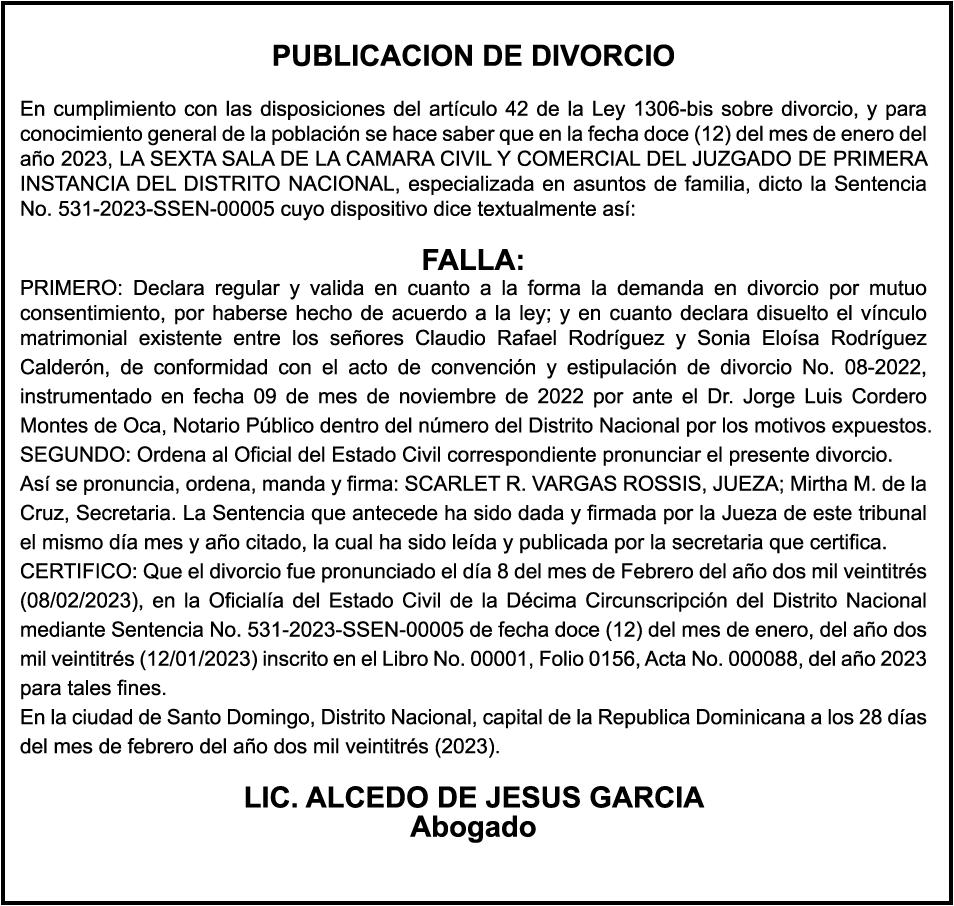 PUBLICACION DE DIVORCIO

En cumplimiento con las disposiciones del artículo 42 de la Ley 1306-bis sobre divorcio, y para conocimiento general de la población se hace saber que en la fecha doce (12) del mes de enero del año 2023, LA SEXTA SALA DE LA CAMARA CIVIL Y COMERCIAL DEL JUZGADO DE PRIMERA INSTANCIA DEL DISTRITO NACIONAL, especializada en asuntos de familia, dicto la Sentencia No. 531-2023-SSEN-00005 cuyo dispositivo dice textualmente así:

FALLA:

PRIMERO: Declara regular y valida en cuanto a la forma la demanda en divorcio por mutuo consentimiento, por haberse hecho de acuerdo a la ley; y en cuanto declara disuelto el vínculo matrimonial existente entre los señores Claudio Rafael Rodríguez y Sonia Eloísa Rodríguez Calderón, de conformidad con el acto de convención y estipulación de divorcio No. 08-2022, instrumentado en fecha 09 de mes de noviembre de 2022 por ante el Dr. Jorge Luis Cordero Montes de Oca, Notario Público dentro del número del Distrito Nacional por los motivos expuestos.
SEGUNDO: Ordena al Oficial del Estado Civil correspondiente pronunciar el presente divorcio.
Así se pronuncia, ordena, manda y firma: SCARLET R. VARGAS ROSSIS, JUEZA; Mirtha M. de la Cruz, Secretaria. La Sentencia que antecede ha sido dada y firmada por la Jueza de este tribunal el mismo día mes y año citado, la cual ha sido leída y publicada por la secretaria que certifica.
CERTIFICO: Que el divorcio fue pronunciado el día 8 del mes de Febrero del año dos mil veintitrés (08/02/2023), en la Oficialía del Estado Civil de la Décima Circunscripción del Distrito Nacional mediante Sentencia No. 531-2023-SSEN-00005 de fecha doce (12) del mes de enero, del año dos mil veintitrés (12/01/2023) inscrito en el Libro No. 00001, Folio 0156, Acta No. 000088, del año 2023 para tales fines.
En la ciudad de Santo Domingo, Distrito Nacional, capital de la Republica Dominicana a los 28 días del mes de febrero del año dos mil veintitrés (2023).

LIC. ALCEDO DE JESUS GARCIA
Abogado